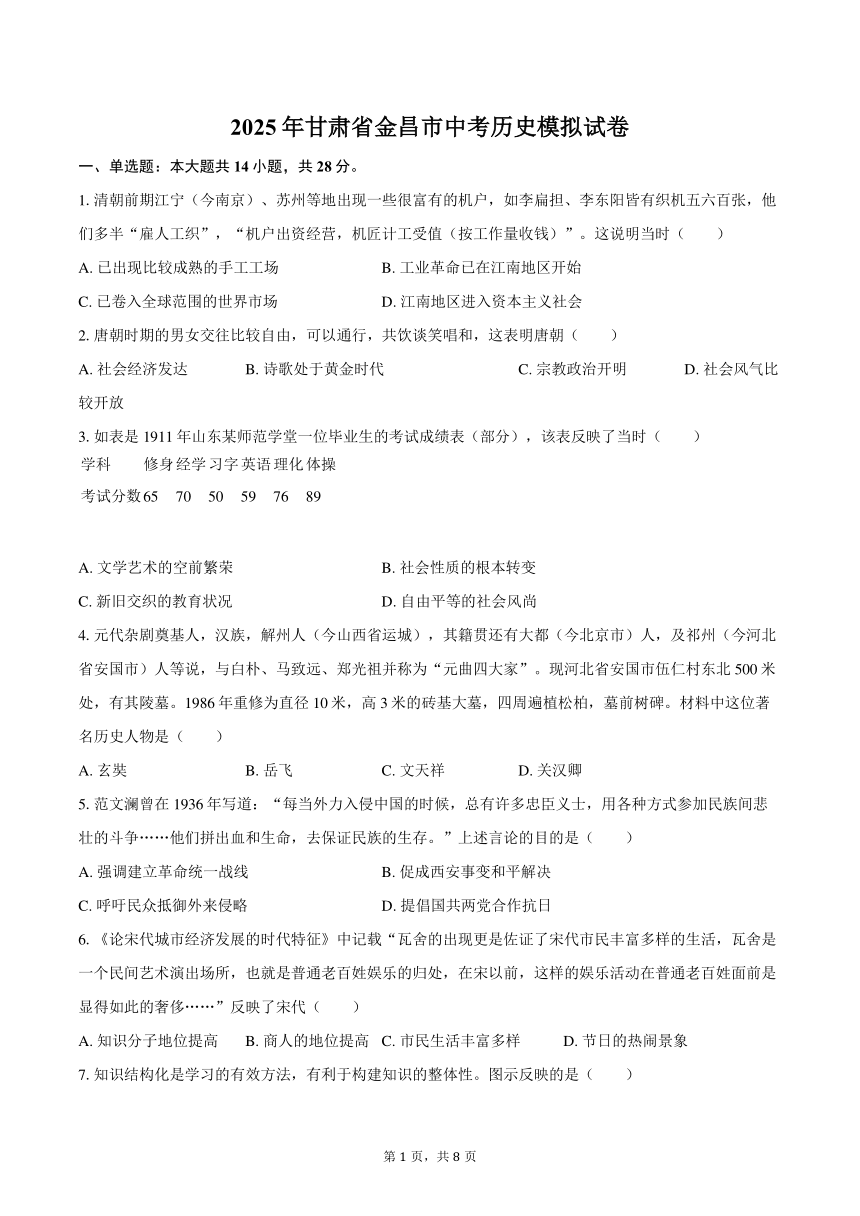 2025年甘肃省金昌市中考历史模拟试卷

一、单选题：本大题共14小题，共28分。

1. 清朝前期江宁（今南京）、苏州等地出现一些很富有的机户，如李扁担、李东阳皆有织机五六百张，他们多半“雇人工织”，“机户出资经营，机匠计工受值（按工作量收钱）”。这说明当时（　　）

A. 已出现比较成熟的手工工场
B. 工业革命已在江南地区开始
C. 已卷入全球范围的世界市场
D. 江南地区进入资本主义社会

2. 唐朝时期的男女交往比较自由，可以通行，共饮谈笑唱和，这表明唐朝（　　）

A. 社会经济发达
B. 诗歌处于黄金时代
C. 宗教政治开明
D. 社会风气比较开放

3. 如表是1911年山东某师范学堂一位毕业生的考试成绩表（部分），该表反映了当时（　　）

| 学科 | 修身 | 经学 | 习字 | 英语 | 理化 | 体操 |
|---|---|---|---|---|---|---|
| 考试分数 | 65 | 70 | 50 | 59 | 76 | 89 |

A. 文学艺术的空前繁荣
B. 社会性质的根本转变
C. 新旧交织的教育状况
D. 自由平等的社会风尚

4. 元代杂剧奠基人，汉族，解州人（今山西省运城），其籍贯还有大都（今北京市）人，及祁州（今河北省安国市）人等说，与白朴、马致远、郑光祖并称为“元曲四大家”。现河北省安国市伍仁村东北500米处，有其陵墓。1986年重修为直径10米，高3米的砖基大墓，四周遍植松柏，墓前树碑。材料中这位著名历史人物是（　　）

A. 玄奘
B. 岳飞
C. 文天祥
D. 关汉卿

5. 范文澜曾在1936年写道：“每当外力入侵中国的时候，总有许多忠臣义士，用各种方式参加民族间悲壮的斗争……他们拼出血和生命，去保证民族的生存。”上述言论的目的是（　　）

A. 强调建立革命统一战线
B. 促成西安事变和平解决
C. 呼吁民众抵御外来侵略
D. 提倡国共两党合作抗日

6. 《论宋代城市经济发展的时代特征》中记载“瓦舍的出现更是佐证了宋代市民丰富多样的生活，瓦舍是一个民间艺术演出场所，也就是普通老百姓娱乐的归处，在宋以前，这样的娱乐活动在普通老百姓面前是显得如此的奢侈……”反映了宋代（　　）

A. 知识分子地位提高
B. 商人的地位提高
C. 市民生活丰富多样
D. 节日的热闹景象

7. 知识结构化是学习的有效方法，有利于构建知识的整体性。图示反映的是（　　）

第1页，共8页